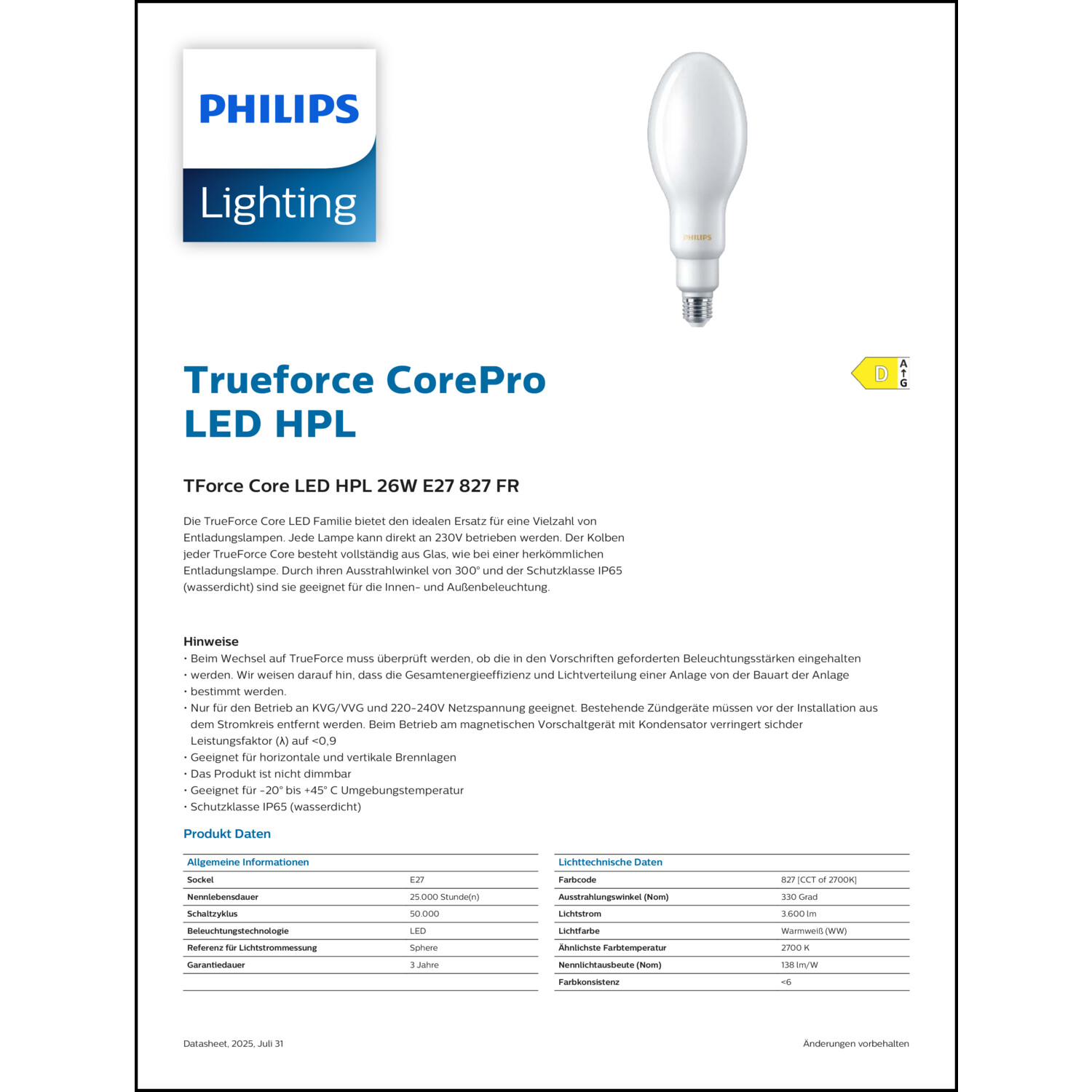 PHILIPS

Lighting

PHILIPS

D A G

Trueforce CorePro LED HPL

TForce Core LED HPL 26W E27 827 FR

Die TrueForce Core LED Familie bietet den idealen Ersatz für eine Vielzahl von Entladungslampen. Jede Lampe kann direkt an 230V betrieben werden. Der Kolben jeder TrueForce Core besteht vollständig aus Glas, wie bei einer herkömmlichen Entladungslampe. Durch ihren Ausstrahlwinkel von 300° und der Schutzklasse IP65 (wasserdicht) sind sie geeignet für die Innen- und Außenbeleuchtung.

Hinweise
• Beim Wechsel auf TrueForce muss überprüft werden, ob die in den Vorschriften geforderten Beleuchtungsstärken eingehalten
• werden. Wir weisen darauf hin, dass die Gesamtenergieeffizienz und Lichtverteilung einer Anlage von der Bauart der Anlage
• bestimmt werden.
• Nur für den Betrieb an KVG/VVG und 220-240V Netzspannung geeignet. Bestehende Zündgeräte müssen vor der Installation aus dem Stromkreis entfernt werden. Beim Betrieb am magnetischen Vorschaltgerät mit Kondensator verringert sichder Leistungsfaktor (λ) auf <0,9
• Geeignet für horizontale und vertikale Brennlagen
• Das Produkt ist nicht dimmbar
• Geeignet für -20° bis +45° C Umgebungstemperatur
• Schutzklasse IP65 (wasserdicht)

Produkt Daten

| Allgemeine Informationen | |
|---|---|
| Sockel | E27 |
| Nennlebensdauer | 25.000 Stunde(n) |
| Schaltzyklus | 50.000 |
| Beleuchtungstechnologie | LED |
| Referenz für Lichtstrommessung | Sphere |
| Garantiedauer | 3 Jahre |

| Lichttechnische Daten | |
|---|---|
| Farbcode | 827 [CCT of 2700K] |
| Ausstrahlungswinkel (Nom) | 330 Grad |
| Lichtstrom | 3.600 lm |
| Lichtfarbe | Warmweiß (WW) |
| Ähnlichste Farbtemperatur | 2700 K |
| Nennlichtausbeute (Nom) | 138 lm/W |
| Farbkonsistenz | <6 |

Datasheet, 2025, Juli 31

Änderungen vorbehalten